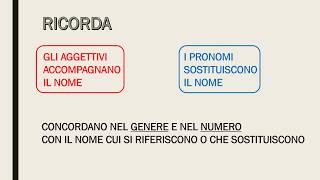 RICORDA

GLI AGGETTIVI ACCOMPAGNANO IL NOME

I PRONOMI SOSTITUISCONO IL NOME

CONCORDANO NEL GENERE E NEL NUMERO
CON IL NOME CUI SI RIFERISCONO O CHE SOSTITUISCONO